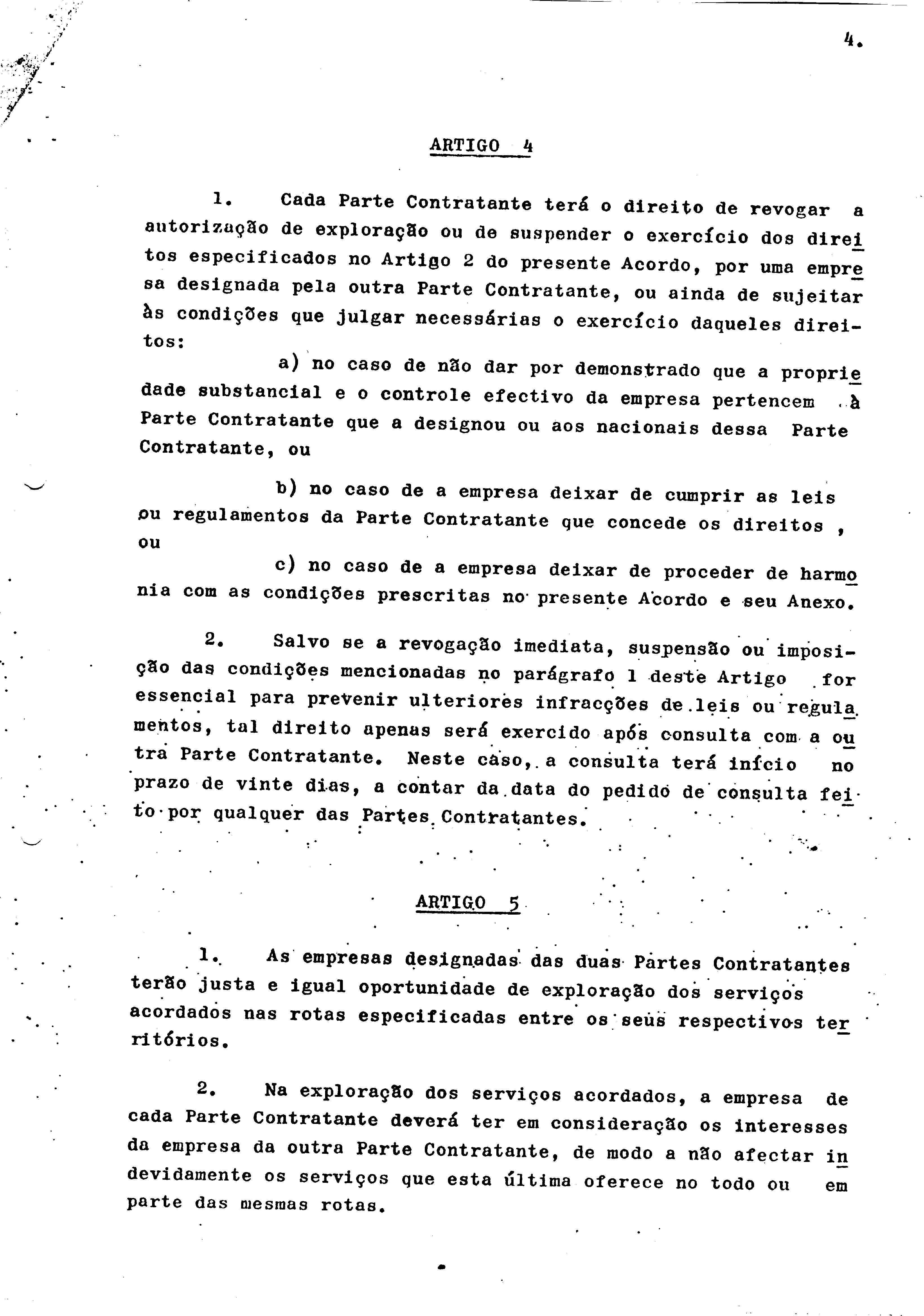 4.

ARTIGO 4

1. Cada Parte Contratante terá o direito de revogar a autorização de exploração ou de suspender o exercício dos direitos especificados no Artigo 2 do presente Acordo, por uma empresa designada pela outra Parte Contratante, ou ainda de sujeitar às condições que julgar necessárias o exercício daqueles direitos:

a) no caso de não dar por demonstrado que a propriedade substancial e o controle efectivo da empresa pertencem à Parte Contratante que a designou ou aos nacionais dessa Parte Contratante, ou

b) no caso de a empresa deixar de cumprir as leis ou regulamentos da Parte Contratante que concede os direitos , ou

c) no caso de a empresa deixar de proceder de harmonia com as condições prescritas no presente Acordo e seu Anexo.

2. Salvo se a revogação imediata, suspensão ou imposição das condições mencionadas no parágrafo 1 deste Artigo for essencial para prevenir ulteriores infracções de leis ou regulamentos, tal direito apenas será exercido após consulta com a outra Parte Contratante. Neste caso, a consulta terá início no prazo de vinte dias, a contar da data do pedido de consulta feito por qualquer das Partes Contratantes.

ARTIGO 5

1. As empresas designadas das duas Partes Contratantes terão justa e igual oportunidade de exploração dos serviços acordados nas rotas especificadas entre os seus respectivos territórios.

2. Na exploração dos serviços acordados, a empresa de cada Parte Contratante deverá ter em consideração os interesses da empresa da outra Parte Contratante, de modo a não afectar indevidamente os serviços que esta última oferece no todo ou em parte das mesmas rotas.